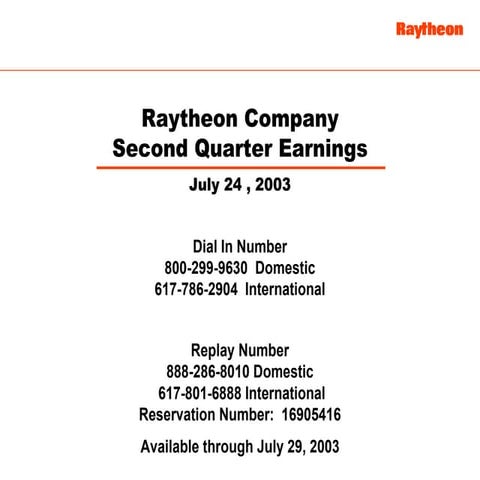 Raytheon

Raytheon Company
Second Quarter Earnings

July 24 , 2003

Dial In Number
800-299-9630 Domestic
617-786-2904 International

Replay Number
888-286-8010 Domestic
617-801-6888 International
Reservation Number: 16905416

Available through July 29, 2003